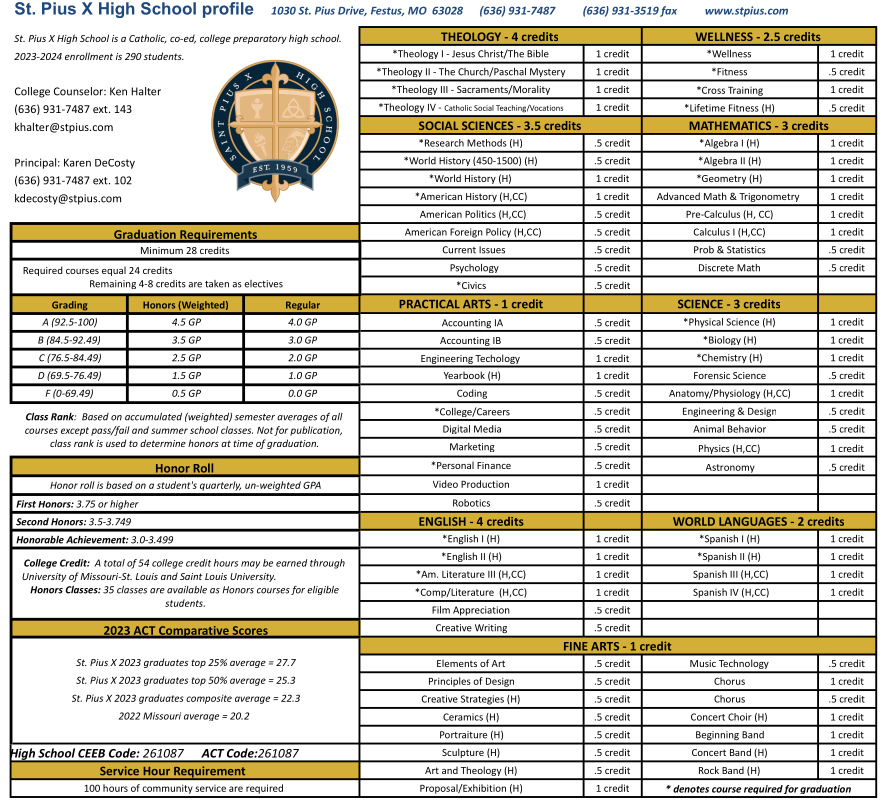 St. Pius X High School profile 1030 St. Pius Drive, Festus, MO 63028 (636) 931-7487 (636) 931-3519 fax www.stpius.com

St. Pius X High School is a Catholic, co-ed, college preparatory high school.
2023-2024 enrollment is 290 students.

College Counselor: Ken Halter
(636) 931-7487 ext. 143
khalter@stpius.com

Principal: Karen DeCosty
(636) 931-7487 ext. 102
kdecosty@stpius.com

SAINT PIUS X HIGH SCHOOL
EST. 1959

Graduation Requirements
Minimum 28 credits
Required courses equal 24 credits
Remaining 4-8 credits are taken as electives

| Grading | Honors (Weighted) | Regular |
|---|---|---|
| A (92.5-100) | 4.5 GP | 4.0 GP |
| B (84.5-92.49) | 3.5 GP | 3.0 GP |
| C (76.5-84.49) | 2.5 GP | 2.0 GP |
| D (69.5-76.49) | 1.5 GP | 1.0 GP |
| F (0-69.49) | 0.5 GP | 0.0 GP |

Class Rank: Based on accumulated (weighted) semester averages of all courses except pass/fail and summer school classes. Not for publication, class rank is used to determine honors at time of graduation.

Honor Roll
Honor roll is based on a student's quarterly, un-weighted GPA
First Honors: 3.75 or higher
Second Honors: 3.5-3.749
Honorable Achievement: 3.0-3.499

College Credit: A total of 54 college credit hours may be earned through University of Missouri-St. Louis and Saint Louis University.
Honors Classes: 35 classes are available as Honors courses for eligible students.

2023 ACT Comparative Scores
St. Pius X 2023 graduates top 25% average = 27.7
St. Pius X 2023 graduates top 50% average = 25.3
St. Pius X 2023 graduates composite average = 22.3
2022 Missouri average = 20.2

High School CEEB Code: 261087 ACT Code:261087

Service Hour Requirement
100 hours of community service are required

| THEOLOGY - 4 credits | | WELLNESS - 2.5 credits | |
|---|---|---|---|
| *Theology I - Jesus Christ/The Bible | 1 credit | *Wellness | 1 credit |
| *Theology II - The Church/Paschal Mystery | 1 credit | *Fitness | .5 credit |
| *Theology III - Sacraments/Morality | 1 credit | *Cross Training | 1 credit |
| *Theology IV - Catholic Social Teaching/Vocations | 1 credit | *Lifetime Fitness (H) | .5 credit |
| SOCIAL SCIENCES - 3.5 credits | | MATHEMATICS - 3 credits | |
| *Research Methods (H) | .5 credit | *Algebra I (H) | 1 credit |
| *World History (450-1500) (H) | .5 credit | *Algebra II (H) | 1 credit |
| *World History (H) | 1 credit | *Geometry (H) | 1 credit |
| *American History (H,CC) | 1 credit | Advanced Math & Trigonometry | 1 credit |
| American Politics (H,CC) | .5 credit | Pre-Calculus (H, CC) | 1 credit |
| American Foreign Policy (H,CC) | .5 credit | Calculus I (H,CC) | 1 credit |
| Current Issues | .5 credit | Prob & Statistics | .5 credit |
| Psychology | .5 credit | Discrete Math | .5 credit |
| *Civics | .5 credit | | |
| PRACTICAL ARTS - 1 credit | | SCIENCE - 3 credits | |
| Accounting IA | .5 credit | *Physical Science (H) | 1 credit |
| Accounting IB | .5 credit | *Biology (H) | 1 credit |
| Engineering Techology | 1 credit | *Chemistry (H) | 1 credit |
| Yearbook (H) | 1 credit | Forensic Science | .5 credit |
| Coding | .5 credit | Anatomy/Physiology (H,CC) | 1 credit |
| *College/Careers | .5 credit | Engineering & Design | .5 credit |
| Digital Media | .5 credit | Animal Behavior | .5 credit |
| Marketing | .5 credit | Physics (H,CC) | 1 credit |
| *Personal Finance | .5 credit | Astronomy | .5 credit |
| Video Production | 1 credit | | |
| Robotics | .5 credit | | |
| ENGLISH - 4 credits | | WORLD LANGUAGES - 2 credits | |
| *English I (H) | 1 credit | *Spanish I (H) | 1 credit |
| *English II (H) | 1 credit | *Spanish II (H) | 1 credit |
| *Am. Literature III (H,CC) | 1 credit | Spanish III (H,CC) | 1 credit |
| *Comp/Literature (H,CC) | 1 credit | Spanish IV (H,CC) | 1 credit |
| Film Appreciation | .5 credit | | |
| Creative Writing | .5 credit | | |
| FINE ARTS - 1 credit | | | |
| Elements of Art | .5 credit | Music Technology | .5 credit |
| Principles of Design | .5 credit | Chorus | .5 credit |
| Creative Strategies (H) | .5 credit | Chorus | .5 credit |
| Ceramics (H) | .5 credit | Concert Choir (H) | 1 credit |
| Portraiture (H) | .5 credit | Beginning Band | 1 credit |
| Sculpture (H) | .5 credit | Concert Band (H) | 1 credit |
| Art and Theology (H) | .5 credit | Rock Band (H) | 1 credit |
| Proposal/Exhibition (H) | 1 credit | * denotes course required for graduation | |